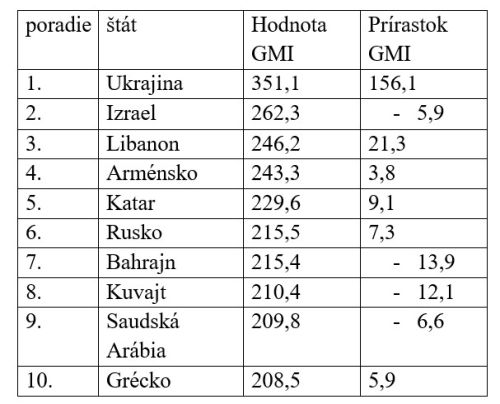 | poradie | štát | Hodnota GMI | Prírastok GMI |
|---|---|---|---|
| 1. | Ukrajina | 351,1 | 156,1 |
| 2. | Izrael | 262,3 | - 5,9 |
| 3. | Libanon | 246,2 | 21,3 |
| 4. | Arménsko | 243,3 | 3,8 |
| 5. | Katar | 229,6 | 9,1 |
| 6. | Rusko | 215,5 | 7,3 |
| 7. | Bahrajn | 215,4 | - 13,9 |
| 8. | Kuvajt | 210,4 | - 12,1 |
| 9. | Saudská Arábia | 209,8 | - 6,6 |
| 10. | Grécko | 208,5 | 5,9 |